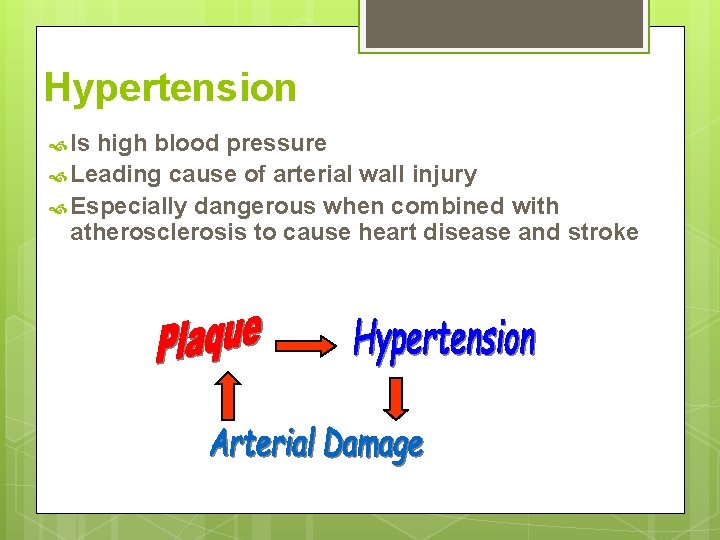 Hypertension

Is high blood pressure
Leading cause of arterial wall injury
Especially dangerous when combined with atherosclerosis to cause heart disease and stroke

Plaque
Hypertension
Arterial Damage